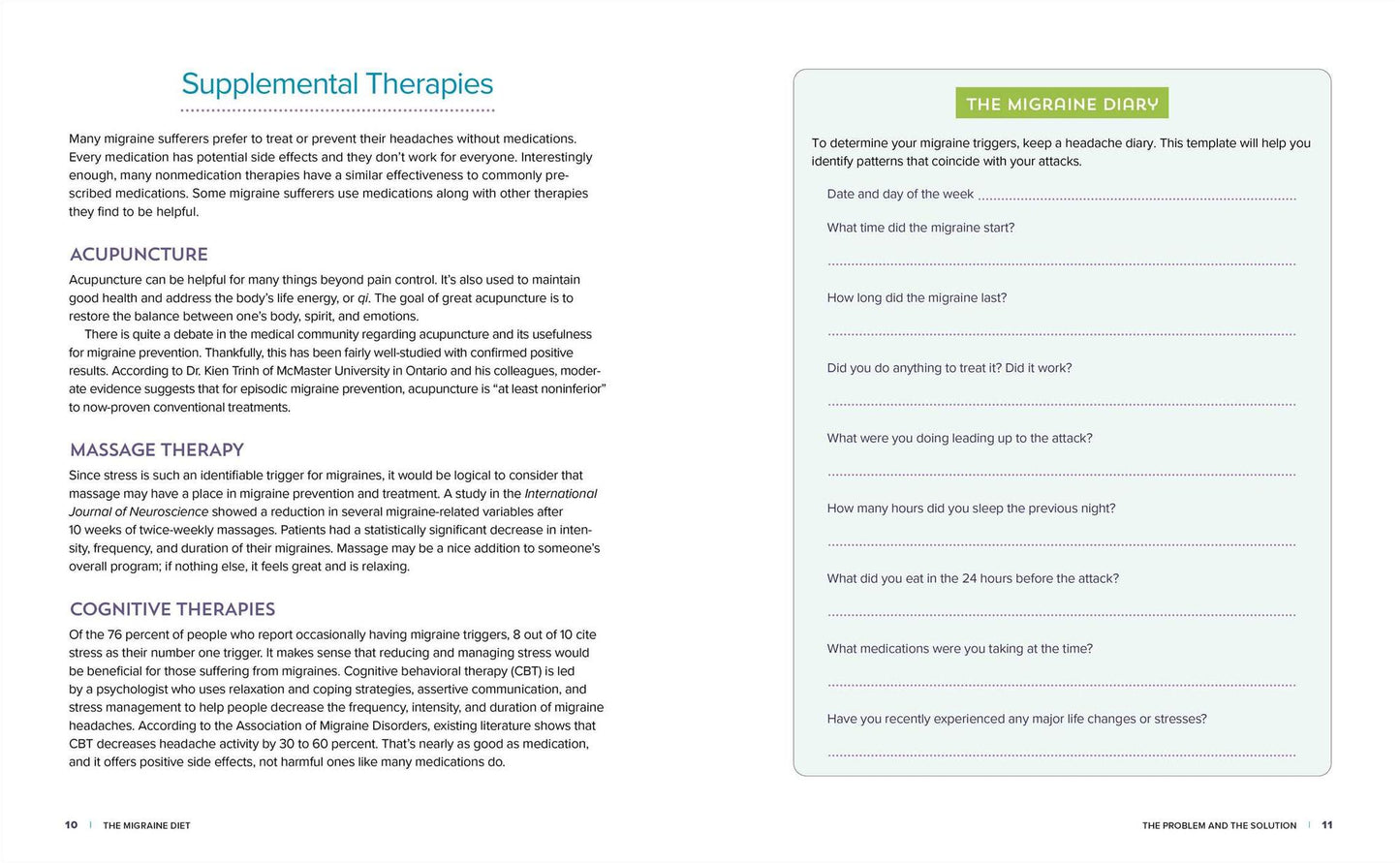 Supplemental Therapies

Many migraine sufferers prefer to treat or prevent their headaches without medications. Every medication has potential side effects and they don't work for everyone. Interestingly enough, many nonmedication therapies have a similar effectiveness to commonly prescribed medications. Some migraine sufferers use medications along with other therapies they find to be helpful.

ACUPUNCTURE

Acupuncture can be helpful for many things beyond pain control. It's also used to maintain good health and address the body's life energy, or qi. The goal of great acupuncture is to restore the balance between one's body, spirit, and emotions.

There is quite a debate in the medical community regarding acupuncture and its usefulness for migraine prevention. Thankfully, this has been fairly well-studied with confirmed positive results. According to Dr. Kien Trinh of McMaster University in Ontario and his colleagues, moderate evidence suggests that for episodic migraine prevention, acupuncture is "at least noninferior" to now-proven conventional treatments.

MASSAGE THERAPY

Since stress is such an identifiable trigger for migraines, it would be logical to consider that massage may have a place in migraine prevention and treatment. A study in the International Journal of Neuroscience showed a reduction in several migraine-related variables after 10 weeks of twice-weekly massages. Patients had a statistically significant decrease in intensity, frequency, and duration of their migraines. Massage may be a nice addition to someone's overall program; if nothing else, it feels great and is relaxing.

COGNITIVE THERAPIES

Of the 76 percent of people who report occasionally having migraine triggers, 8 out of 10 cite stress as their number one trigger. It makes sense that reducing and managing stress would be beneficial for those suffering from migraines. Cognitive behavioral therapy (CBT) is led by a psychologist who uses relaxation and coping strategies, assertive communication, and stress management to help people decrease the frequency, intensity, and duration of migraine headaches. According to the Association of Migraine Disorders, existing literature shows that CBT decreases headache activity by 30 to 60 percent. That's nearly as good as medication, and it offers positive side effects, not harmful ones like many medications do.

10 | THE MIGRAINE DIET

THE MIGRAINE DIARY

To determine your migraine triggers, keep a headache diary. This template will help you identify patterns that coincide with your attacks.

Date and day of the week ____

What time did the migraine start?

____

How long did the migraine last?

____

Did you do anything to treat it? Did it work?

____

What were you doing leading up to the attack?

____

How many hours did you sleep the previous night?

____

What did you eat in the 24 hours before the attack?

____

What medications were you taking at the time?

____

Have you recently experienced any major life changes or stresses?

____

THE PROBLEM AND THE SOLUTION | 11